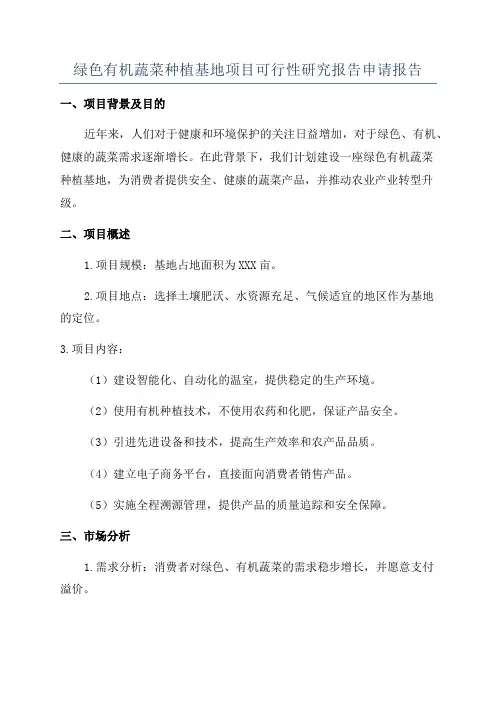 绿色有机蔬菜种植基地项目可行性研究报告申请报告

一、项目背景及目的

近年来，人们对于健康和环境保护的关注日益增加，对于绿色、有机、健康的蔬菜需求逐渐增长。在此背景下，我们计划建设一座绿色有机蔬菜种植基地，为消费者提供安全、健康的蔬菜产品，并推动农业产业转型升级。

二、项目概述

1.项目规模：基地占地面积为XXX亩。

2.项目地点：选择土壤肥沃、水资源充足、气候适宜的地区作为基地的定位。

3.项目内容：

（1）建设智能化、自动化的温室，提供稳定的生产环境。

（2）使用有机种植技术，不使用农药和化肥，保证产品安全。

（3）引进先进设备和技术，提高生产效率和农产品品质。

（4）建立电子商务平台，直接面向消费者销售产品。

（5）实施全程溯源管理，提供产品的质量追踪和安全保障。

三、市场分析

1.需求分析：消费者对绿色、有机蔬菜的需求稳步增长，并愿意支付溢价。